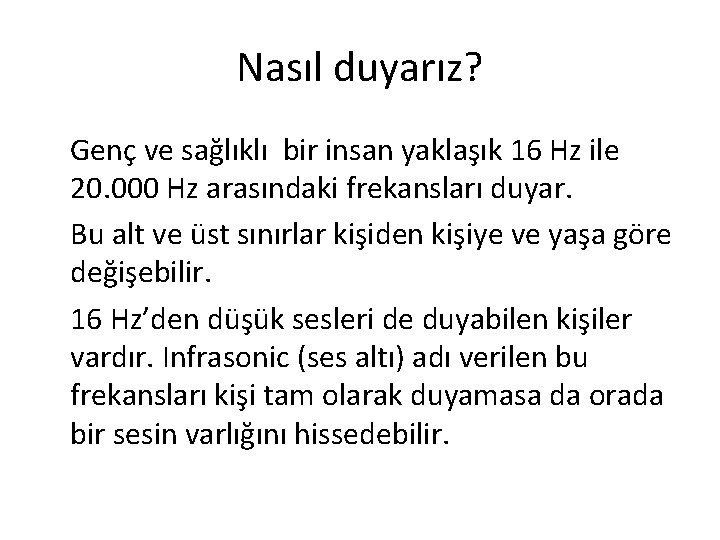 Nasıl duyarız?

Genç ve sağlıklı bir insan yaklaşık 16 Hz ile 20.000 Hz arasındaki frekansları duyar.

Bu alt ve üst sınırlar kişiden kişiye ve yaşa göre değişebilir.

16 Hz'den düşük sesleri de duyabilen kişiler vardır. Infrasonic (ses altı) adı verilen bu frekansları kişi tam olarak duyamasa da orada bir sesin varlığını hissedebilir.